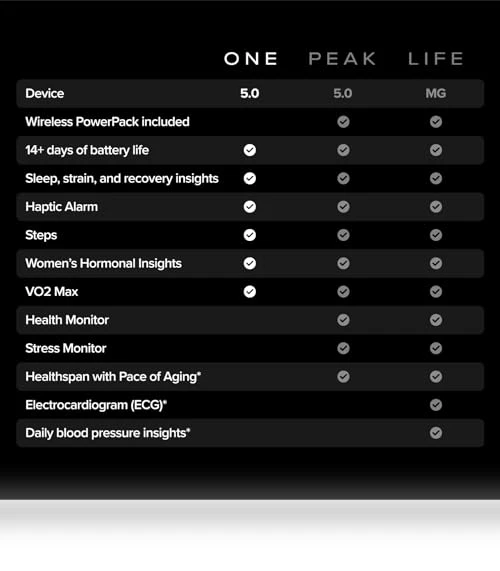 |  | ONE | PEAK | LIFE |
|---|---|---|---|
| Device | 5.0 | 5.0 | MG |
| Wireless PowerPack included |  | ✓ | ✓ |
| 14+ days of battery life | ✓ | ✓ | ✓ |
| Sleep, strain, and recovery insights | ✓ | ✓ | ✓ |
| Haptic Alarm | ✓ | ✓ | ✓ |
| Steps | ✓ | ✓ | ✓ |
| Women's Hormonal Insights | ✓ | ✓ | ✓ |
| VO2 Max | ✓ | ✓ | ✓ |
| Health Monitor |  | ✓ | ✓ |
| Stress Monitor |  | ✓ | ✓ |
| Healthspan with Pace of Aging* |  | ✓ | ✓ |
| Electrocardiogram (ECG)* |  |  | ✓ |
| Daily blood pressure insights* |  |  | ✓ |